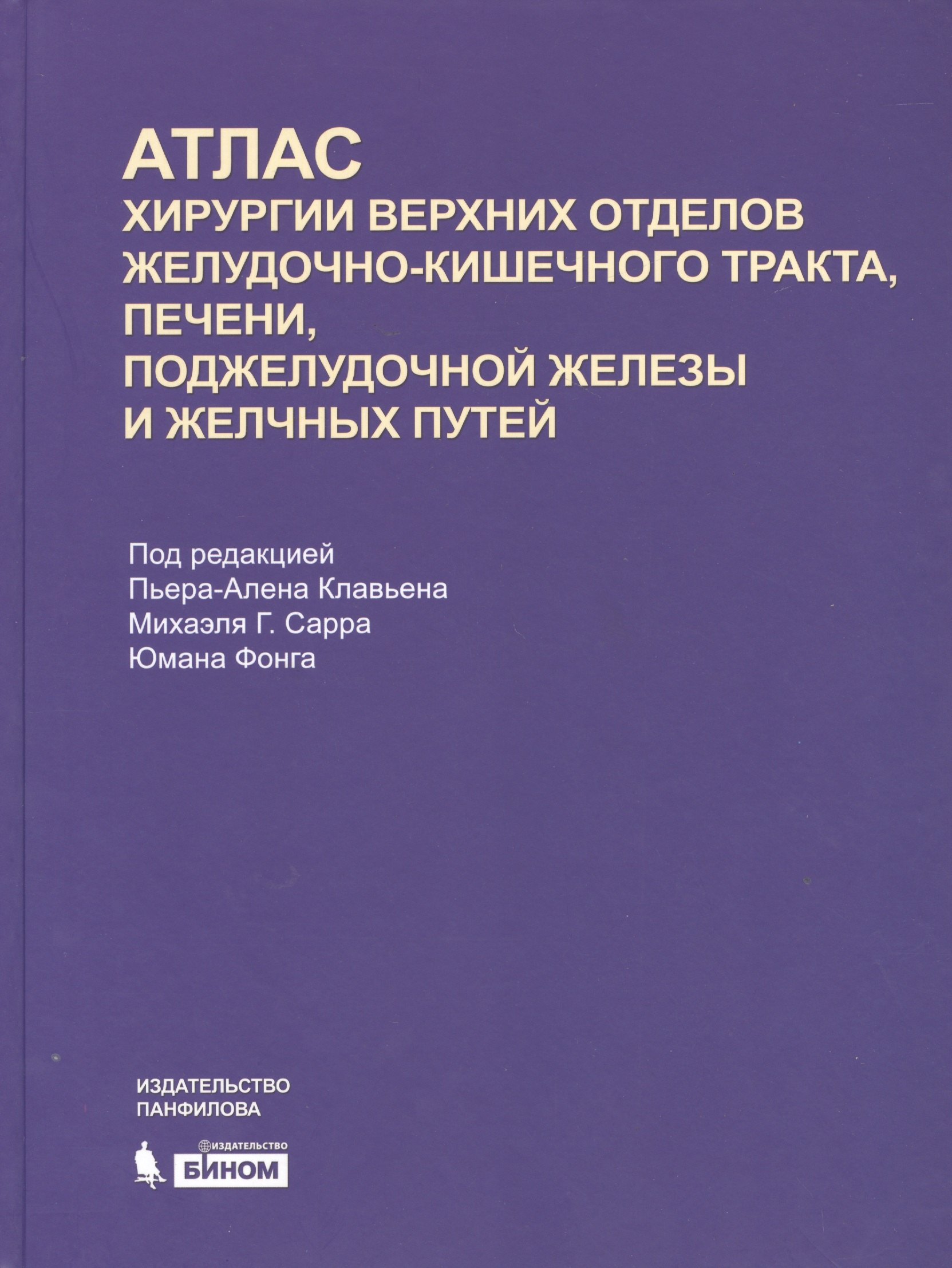 АТЛАС
ХИРУРГИИ ВЕРХНИХ ОТДЕЛОВ
ЖЕЛУДОЧНО-КИШЕЧНОГО ТРАКТА,
ПЕЧЕНИ,
ПОДЖЕЛУДОЧНОЙ ЖЕЛЕЗЫ
И ЖЕЛЧНЫХ ПУТЕЙ

Под редакцией
Пьера-Алена Клавьена
Михаэля Г. Сарра
Юмана Фонга

ИЗДАТЕЛЬСТВО
ПАНФИЛОВА

ИЗДАТЕЛЬСТВО
БИНОМ